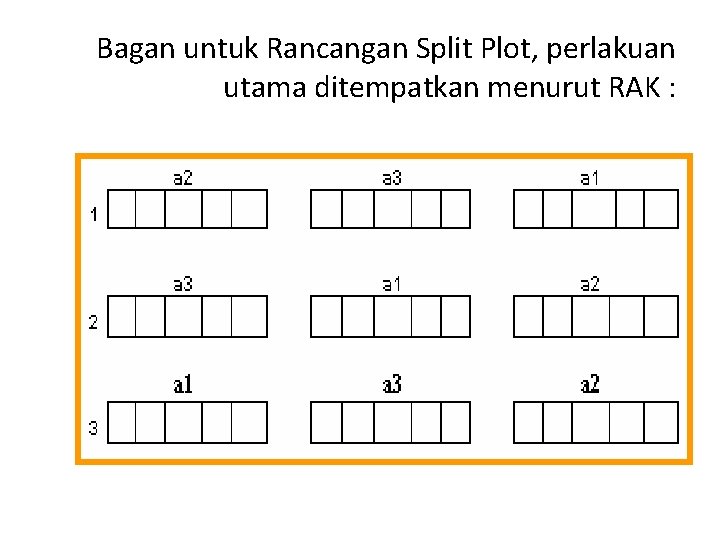 Bagan untuk Rancangan Split Plot, perlakuan utama ditempatkan menurut RAK :

a2
a3
a1

1

a3
a1
a2

2

a1
a3
a2

3